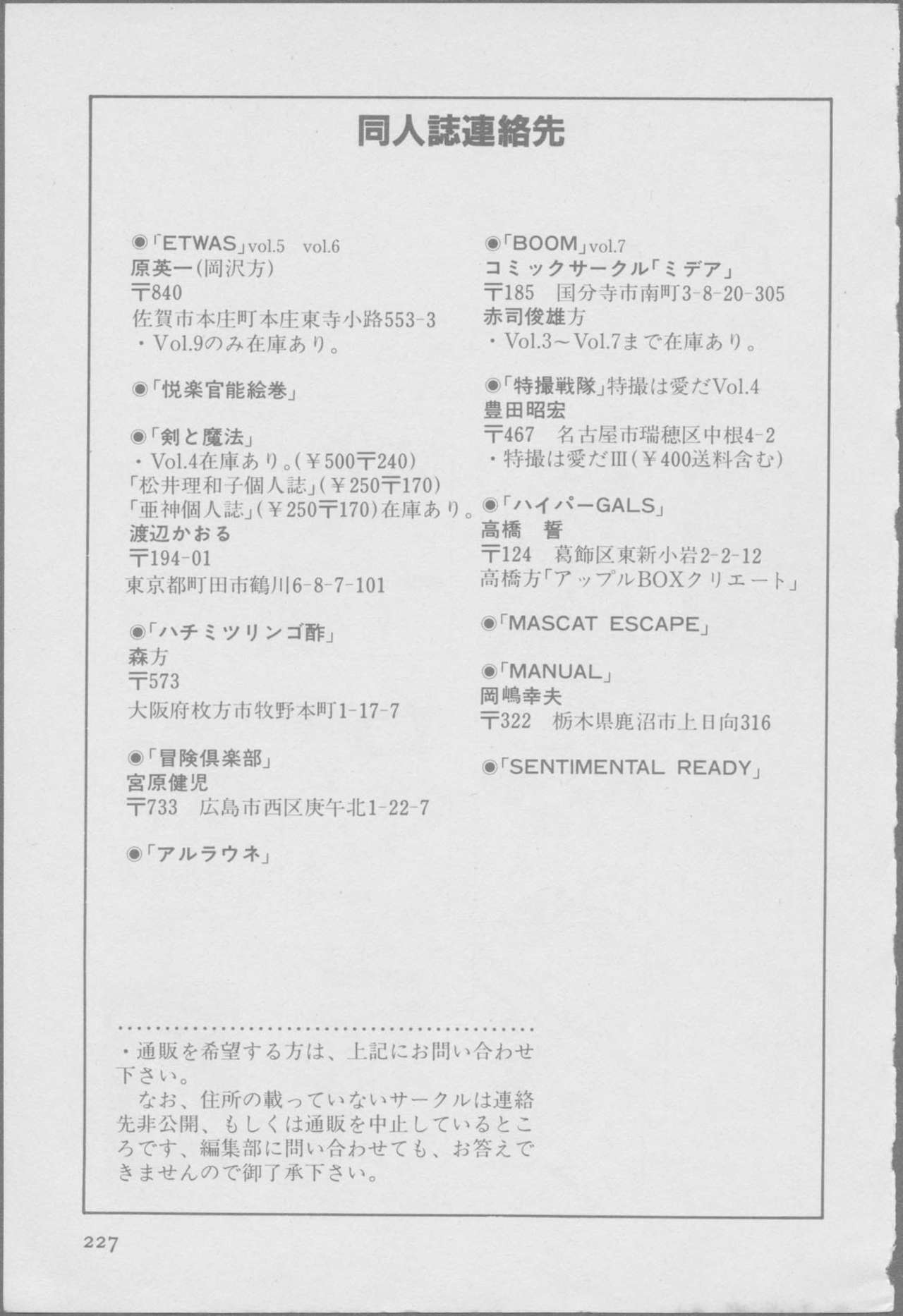 同人誌連絡先

◉「ETWAS」vol.5　vol.6
原英一(岡沢方)
〒840
佐賀市本庄町本庄東寺小路553-3
・Vol.9のみ在庫あり。

◉「悦楽官能絵巻」

◉「剣と魔法」
・Vol.4在庫あり。(￥500〒240)
「松井理和子個人誌」(￥250〒170)
「亜神個人誌」(￥250〒170)在庫あり。
渡辺かおる
〒194-01
東京都町田市鶴川6-8-7-101

◉「ハチミツリンゴ酢」
森方
〒573
大阪府枚方市牧野本町1-17-7

◉「冒険倶楽部」
宮原健児
〒733　広島市西区庚午北1-22-7

◉「アルラウネ」

◉「BOOM」vol.7
コミックサークル「ミデア」
〒185　国分寺市南町3-8-20-305
赤司俊雄方
・Vol.3～Vol.7まで在庫あり。

◉「特撮戦隊」特撮は愛だVol.4
豊田昭宏
〒467　名古屋市瑞穂区中根4-2
・特撮は愛だIII(￥400送料含む)

◉「ハイパーGALS」
高橋　誓
〒124　葛飾区東新小岩2-2-12
高橋方「アップルBOXクリエート」

◉「MASCAT ESCAPE」

◉「MANUAL」
岡嶋幸夫
〒322　栃木県鹿沼市上日向316

◉「SENTIMENTAL READY」

・通販を希望する方は、上記にお問い合わせ下さい。
　なお、住所の載っていないサークルは連絡先非公開、もしくは通販を中止しているところです、編集部に問い合わせても、お答えできませんので御了承下さい。

227